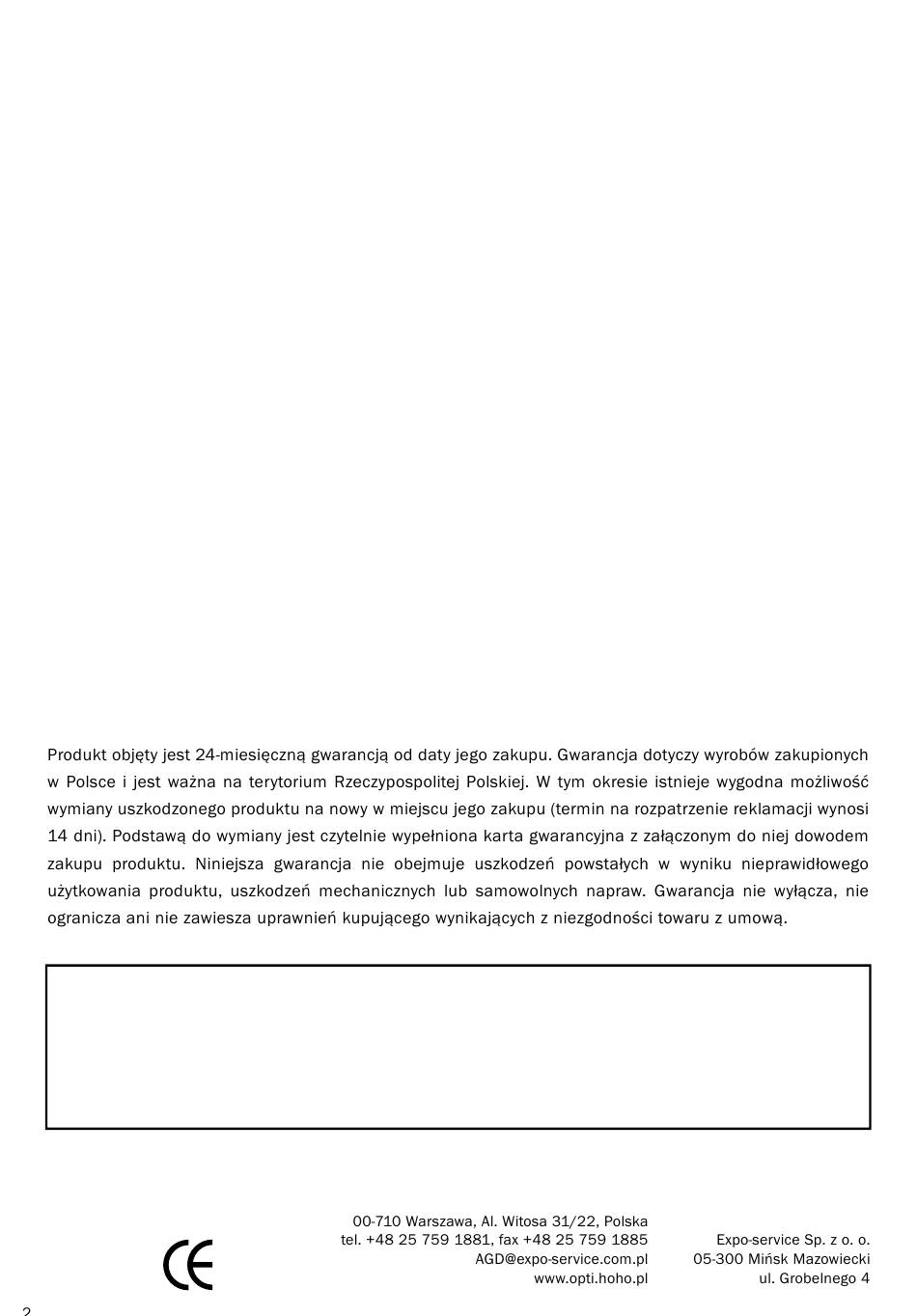 Produkt objęty jest 24-miesięczną gwarancją od daty jego zakupu. Gwarancja dotyczy wyrobów zakupionych w Polsce i jest ważna na terytorium Rzeczypospolitej Polskiej. W tym okresie istnieje wygodna możliwość wymiany uszkodzonego produktu na nowy w miejscu jego zakupu (termin na rozpatrzenie reklamacji wynosi 14 dni). Podstawą do wymiany jest czytelnie wypełniona karta gwarancyjna z załączonym do niej dowodem zakupu produktu. Niniejsza gwarancja nie obejmuje uszkodzeń powstałych w wyniku nieprawidłowego użytkowania produktu, uszkodzeń mechanicznych lub samowolnych napraw. Gwarancja nie wyłącza, nie ogranicza ani nie zawiesza uprawnień kupującego wynikających z niezgodności towaru z umową.

CE

00-710 Warszawa, Al. Witosa 31/22, Polska
tel. +48 25 759 1881, fax +48 25 759 1885
AGD@expo-service.com.pl
www.opti.hoho.pl

Expo-service Sp. z o. o.
05-300 Mińsk Mazowiecki
ul. Grobelnego 4

2